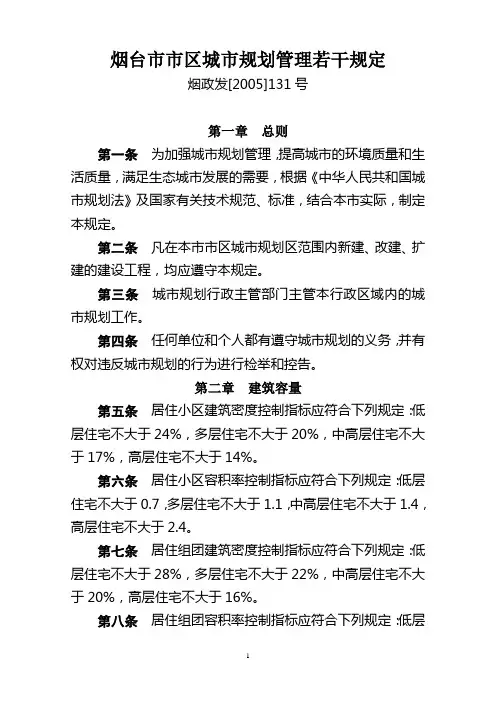 烟台市市区城市规划管理若干规定
烟政发[2005]131 号

第一章 总则

第一条 为加强城市规划管理，提高城市的环境质量和生活质量，满足生态城市发展的需要，根据《中华人民共和国城市规划法》及国家有关技术规范、标准，结合本市实际，制定本规定。

第二条 凡在本市市区城市规划区范围内新建、改建、扩建的建设工程，均应遵守本规定。

第三条 城市规划行政主管部门主管本行政区域内的城市规划工作。

第四条 任何单位和个人都有遵守城市规划的义务，并有权对违反城市规划的行为进行检举和控告。

第二章 建筑容量

第五条 居住小区建筑密度控制指标应符合下列规定：低层住宅不大于 24%，多层住宅不大于 20%，中高层住宅不大于 17%，高层住宅不大于 14%。

第六条 居住小区容积率控制指标应符合下列规定：低层住宅不大于 0.7，多层住宅不大于 1.1，中高层住宅不大于 1.4，高层住宅不大于 2.4。

第七条 居住组团建筑密度控制指标应符合下列规定：低层住宅不大于 28%，多层住宅不大于 22%，中高层住宅不大于 20%，高层住宅不大于 16%。

第八条 居住组团容积率控制指标应符合下列规定：低层

1